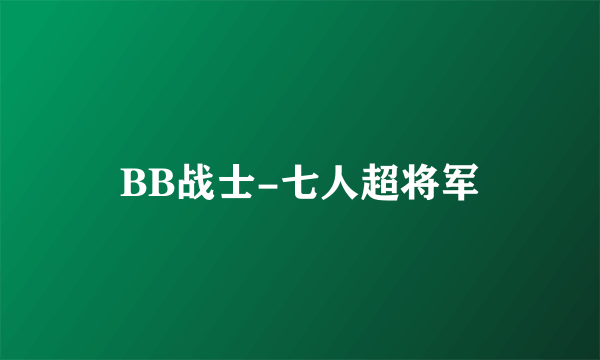 BB战士-七人超将军